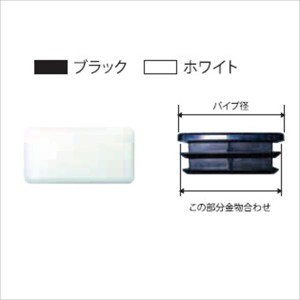 ブラック ホワイト

パイプ径

この部分金物合わせ